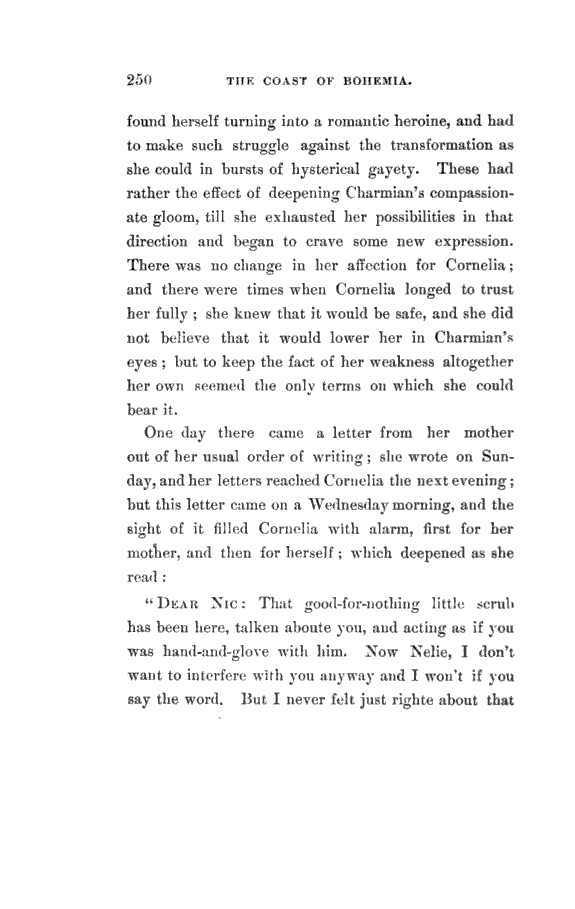 250 THE COAST OF BOHEMIA.

found herself turning into a romantic heroine, and had to make such struggle against the transformation as she could in bursts of hysterical gayety. These had rather the effect of deepening Charmian's compassionate gloom, till she exhausted her possibilities in that direction and began to crave some new expression. There was no change in her affection for Cornelia; and there were times when Cornelia longed to trust her fully; she knew that it would be safe, and she did not believe that it would lower her in Charmian's eyes; but to keep the fact of her weakness altogether her own seemed the only terms on which she could bear it.

One day there came a letter from her mother out of her usual order of writing; she wrote on Sunday, and her letters reached Cornelia the next evening; but this letter came on a Wednesday morning, and the sight of it filled Cornelia with alarm, first for her mother, and then for herself; which deepened as she read:

"DEAR NIC: That good-for-nothing little scrub has been here, talken aboute you, and acting as if you was hand-and-glove with him. Now Nelie, I don't want to interfere with you anyway and I won't if you say the word. But I never felt just righte about that